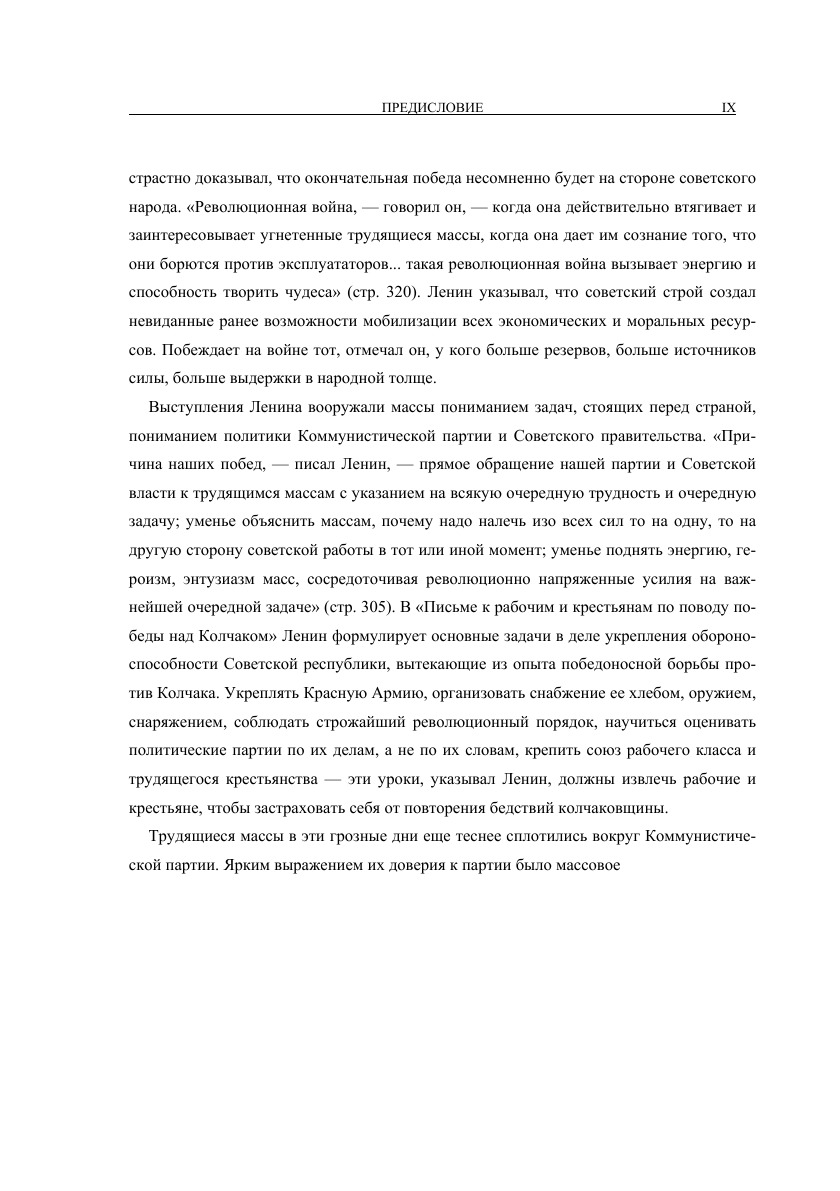 ПРЕДИСЛОВИЕ IX

страстно доказывал, что окончательная победа несомненно будет на стороне советского народа. «Революционная война, — говорил он, — когда она действительно втягивает и заинтересовывает угнетенные трудящиеся массы, когда она дает им сознание того, что они борются против эксплуататоров... такая революционная война вызывает энергию и способность творить чудеса» (стр. 320). Ленин указывал, что советский строй создал невиданные ранее возможности мобилизации всех экономических и моральных ресурсов. Побеждает на войне тот, отмечал он, у кого больше резервов, больше источников силы, больше выдержки в народной толще.

Выступления Ленина вооружали массы пониманием задач, стоящих перед страной, пониманием политики Коммунистической партии и Советского правительства. «Причина наших побед, — писал Ленин, — прямое обращение нашей партии и Советской власти к трудящимся массам с указанием на всякую очередную трудность и очередную задачу; уменье объяснить массам, почему надо налечь изо всех сил то на одну, то на другую сторону советской работы в тот или иной момент; уменье поднять энергию, героизм, энтузиазм масс, сосредоточивая революционно напряженные усилия на важнейшей очередной задаче» (стр. 305). В «Письме к рабочим и крестьянам по поводу победы над Колчаком» Ленин формулирует основные задачи в деле укрепления обороноспособности Советской республики, вытекающие из опыта победоносной борьбы против Колчака. Укреплять Красную Армию, организовать снабжение ее хлебом, оружием, снаряжением, соблюдать строжайший революционный порядок, научиться оценивать политические партии по их делам, а не по их словам, крепить союз рабочего класса и трудящегося крестьянства — эти уроки, указывал Ленин, должны извлечь рабочие и крестьяне, чтобы застраховать себя от повторения бедствий колчаковщины.

Трудящиеся массы в эти грозные дни еще теснее сплотились вокруг Коммунистической партии. Ярким выражением их доверия к партии было массовое